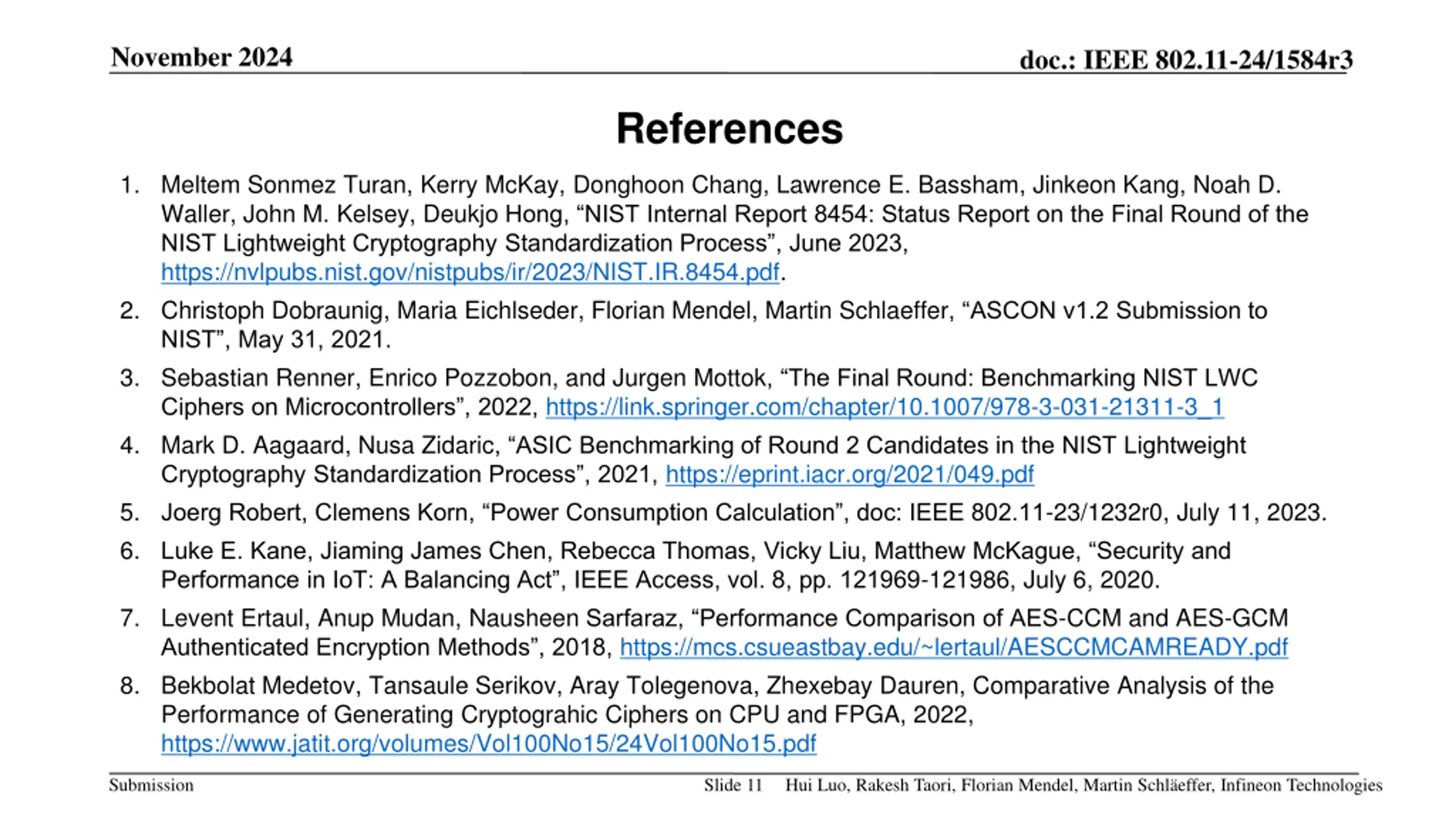 November 2024

doc.: IEEE 802.11-24/1584r3

References

1. Meltem Sonmez Turan, Kerry McKay, Donghoon Chang, Lawrence E. Bassham, Jinkeon Kang, Noah D. Waller, John M. Kelsey, Deukjo Hong, “NIST Internal Report 8454: Status Report on the Final Round of the NIST Lightweight Cryptography Standardization Process”, June 2023, https://nvlpubs.nist.gov/nistpubs/ir/2023/NIST.IR.8454.pdf.

2. Christoph Dobraunig, Maria Eichlseder, Florian Mendel, Martin Schlaeffer, “ASCON v1.2 Submission to NIST”, May 31, 2021.

3. Sebastian Renner, Enrico Pozzobon, and Jurgen Mottok, “The Final Round: Benchmarking NIST LWC Ciphers on Microcontrollers”, 2022, https://link.springer.com/chapter/10.1007/978-3-031-21311-3_1

4. Mark D. Aagaard, Nusa Zidaric, “ASIC Benchmarking of Round 2 Candidates in the NIST Lightweight Cryptography Standardization Process”, 2021, https://eprint.iacr.org/2021/049.pdf

5. Joerg Robert, Clemens Korn, “Power Consumption Calculation”, doc: IEEE 802.11-23/1232r0, July 11, 2023.

6. Luke E. Kane, Jiaming James Chen, Rebecca Thomas, Vicky Liu, Matthew McKague, “Security and Performance in IoT: A Balancing Act”, IEEE Access, vol. 8, pp. 121969-121986, July 6, 2020.

7. Levent Ertaul, Anup Mudan, Nausheen Sarfaraz, “Performance Comparison of AES-CCM and AES-GCM Authenticated Encryption Methods”, 2018, https://mcs.csueastbay.edu/~lertaul/AESCCMCAMREADY.pdf

8. Bekbolat Medetov, Tansaule Serikov, Aray Tolegenova, Zhexebay Dauren, Comparative Analysis of the Performance of Generating Cryptograhic Ciphers on CPU and FPGA, 2022, https://www.jatit.org/volumes/Vol100No15/24Vol100No15.pdf

Submission

Slide 11

Hui Luo, Rakesh Taori, Florian Mendel, Martin Schläeffer, Infineon Technologies